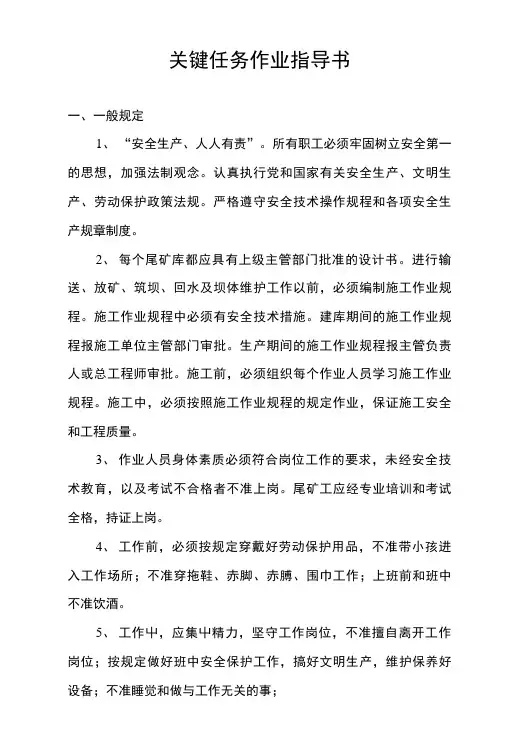 关键任务作业指导书

一、一般规定

1、“安全生产、人人有责”。所有职工必须牢固树立安全第一的思想，加强法制观念。认真执行党和国家有关安全生产、文明生产、劳动保护政策法规。严格遵守安全技术操作规程和各项安全生产规章制度。

2、每个尾矿库都应具有上级主管部门批准的设计书。进行输送、放矿、筑坝、回水及坝体维护工作以前，必须编制施工作业规程。施工作业规程中必须有安全技术措施。建库期间的施工作业规程报施工单位主管部门审批。生产期间的施工作业规程报主管负责人或总工程师审批。施工前，必须组织每个作业人员学习施工作业规程。施工中，必须按照施工作业规程的规定作业，保证施工安全和工程质量。

3、作业人员身体素质必须符合岗位工作的要求，未经安全技术教育，以及考试不合格者不准上岗。尾矿工应经专业培训和考试全格，持证上岗。

4、工作前，必须按规定穿戴好劳动保护用品，不准带小孩进入工作场所；不准穿拖鞋、赤脚、赤膊、围巾工作；上班前和班中不准饮酒。

5、工作中，应集中精力，坚守工作岗位，不准擅自离开工作岗位；按规定做好班中安全保护工作，搞好文明生产，维护保养好设备；不准睡觉和做与工作无关的事；